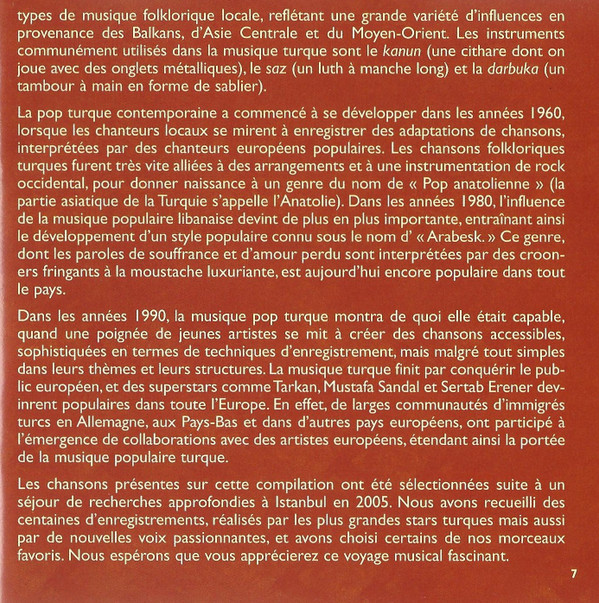 types de musique folklorique locale, reflétant une grande variété d'influences en provenance des Balkans, d'Asie Centrale et du Moyen-Orient. Les instruments communément utilisés dans la musique turque sont le kanun (une cithare dont on joue avec des onglets métalliques), le saz (un luth à manche long) et la darbuka (un tambour à main en forme de sablier).

La pop turque contemporaine a commencé à se développer dans les années 1960, lorsque les chanteurs locaux se mirent à enregistrer des adaptations de chansons, interprétées par des chanteurs européens populaires. Les chansons folkloriques turques furent très vite alliées à des arrangements et à une instrumentation de rock occidental, pour donner naissance à un genre du nom de « Pop anatolienne » (la partie asiatique de la Turquie s'appelle l'Anatolie). Dans les années 1980, l'influence de la musique populaire libanaise devint de plus en plus importante, entraînant ainsi le développement d'un style populaire connu sous le nom d' « Arabesk. » Ce genre, dont les paroles de souffrance et d'amour perdu sont interprétées par des crooners fringants à la moustache luxuriante, est aujourd'hui encore populaire dans tout le pays.

Dans les années 1990, la musique pop turque montra de quoi elle était capable, quand une poignée de jeunes artistes se mit à créer des chansons accessibles, sophistiquées en termes de techniques d'enregistrement, mais malgré tout simples dans leurs thèmes et leurs structures. La musique turque finit par conquérir le public européen, et des superstars comme Tarkan, Mustafa Sandal et Sertab Erener devinrent populaires dans toute l'Europe. En effet, de larges communautés d'immigrés turcs en Allemagne, aux Pays-Bas et dans d'autres pays européens, ont participé à l'émergence de collaborations avec des artistes européens, étendant ainsi la portée de la musique populaire turque.

Les chansons présentes sur cette compilation ont été sélectionnées suite à un séjour de recherches approfondies à Istanbul en 2005. Nous avons recueilli des centaines d'enregistrements, réalisés par les plus grandes stars turques mais aussi par de nouvelles voix passionnantes, et avons choisi certains de nos morceaux favoris. Nous espérons que vous apprécierez ce voyage musical fascinant.

7